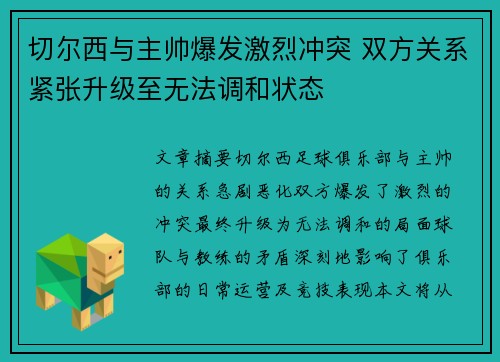 切尔西与主帅爆发激烈冲突 双方关系紧张升级至无法调和状态

文章摘要切尔西足球俱乐部与主帅的关系急剧恶化双方爆发了激烈的冲突最终升级为无法调和的局面球队与教练的矛盾深刻地影响了俱乐部的日常运营及竞技表现本文将从